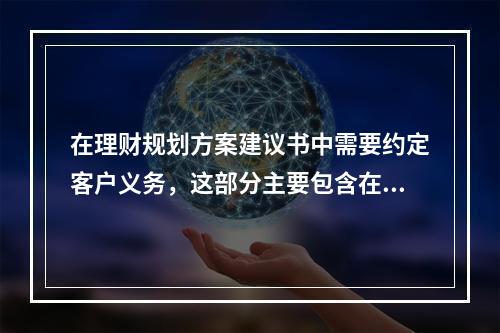 在理财规划方案建议书中需要约定客户义务，这部分主要包含在...